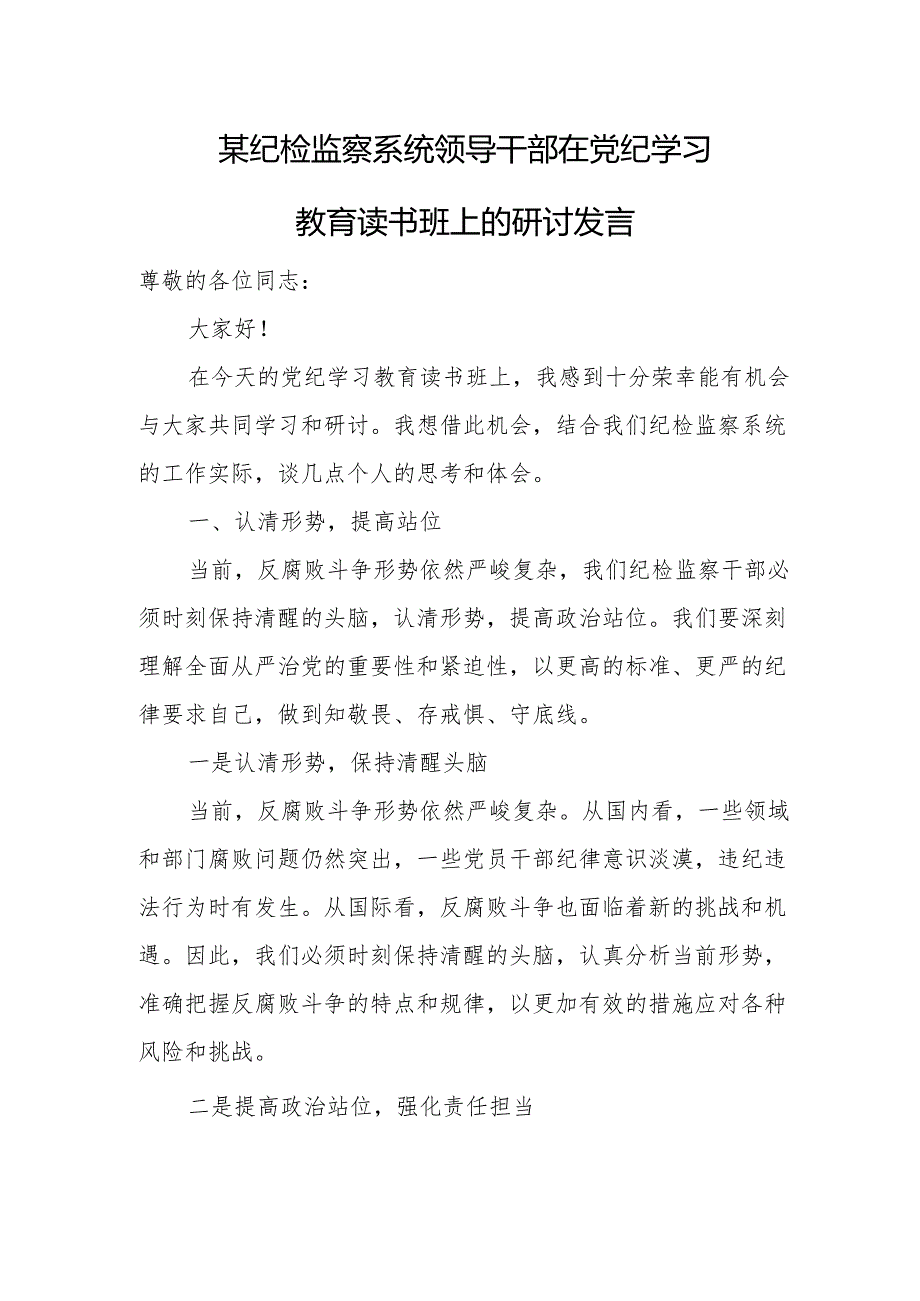 某纪检监察系统领导干部在党纪学习教育读书班上的研讨发言

尊敬的各位同志：

大家好！

在今天的党纪学习教育读书班上，我感到十分荣幸能有机会与大家共同学习和研讨。我想借此机会，结合我们纪检监察系统的工作实际，谈几点个人的思考和体会。

一、认清形势，提高站位

当前，反腐败斗争形势依然严峻复杂，我们纪检监察干部必须时刻保持清醒的头脑，认清形势，提高政治站位。我们要深刻理解全面从严治党的重要性和紧迫性，以更高的标准、更严的纪律要求自己，做到知敬畏、存戒惧、守底线。

一是认清形势，保持清醒头脑

当前，反腐败斗争形势依然严峻复杂。从国内看，一些领域和部门腐败问题仍然突出，一些党员干部纪律意识淡漠，违纪违法行为时有发生。从国际看，反腐败斗争也面临着新的挑战和机遇。因此，我们必须时刻保持清醒的头脑，认真分析当前形势，准确把握反腐败斗争的特点和规律，以更加有效的措施应对各种风险和挑战。

二是提高政治站位，强化责任担当